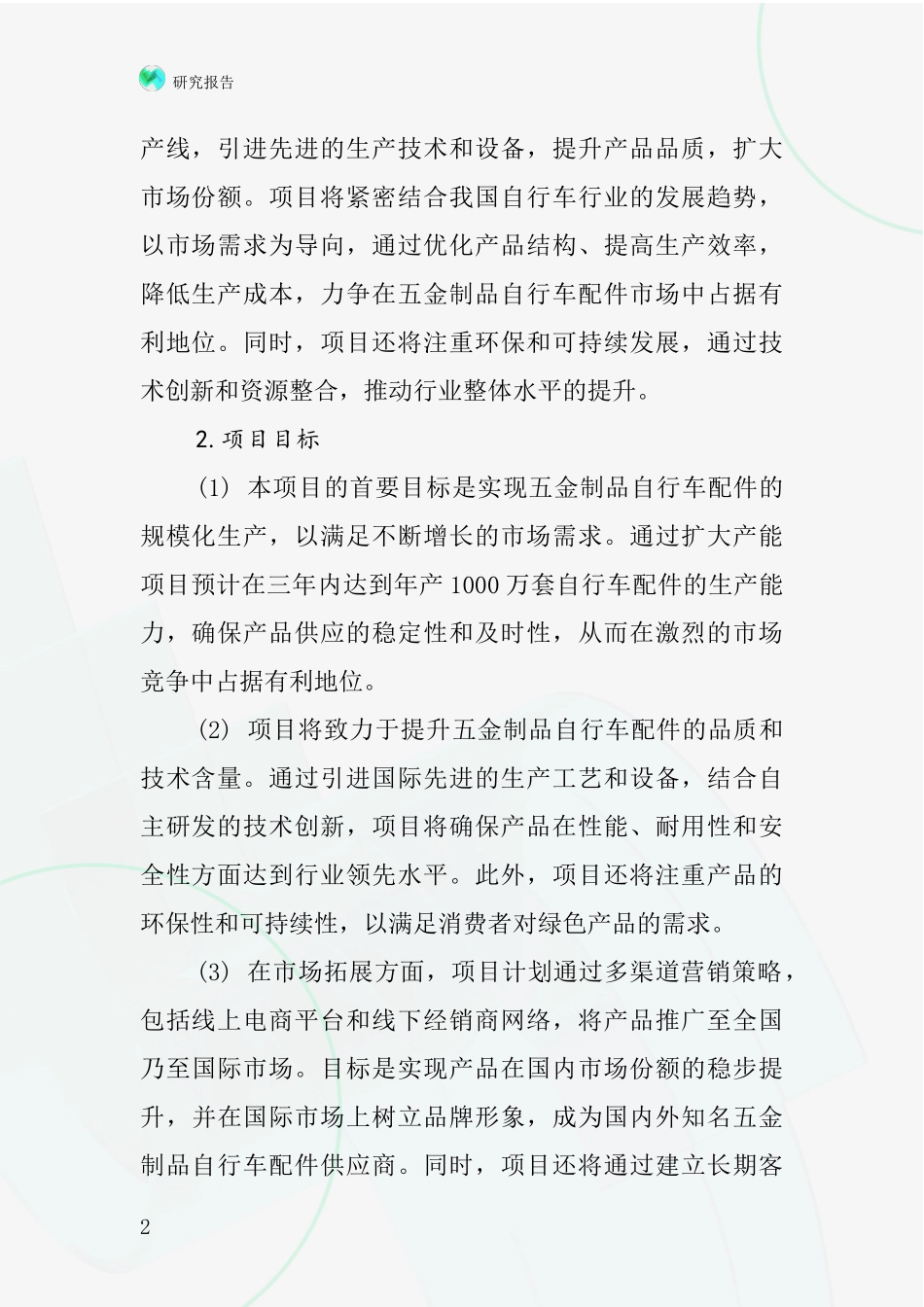 研究报告

产线，引进先进的生产技术和设备，提升产品品质，扩大市场份额。项目将紧密结合我国自行车行业的发展趋势，以市场需求为导向，通过优化产品结构、提高生产效率，降低生产成本，力争在五金制品自行车配件市场中占据有利地位。同时，项目还将注重环保和可持续发展，通过技术创新和资源整合，推动行业整体水平的提升。

2.项目目标

(1) 本项目的首要目标是实现五金制品自行车配件的规模化生产，以满足不断增长的市场需求。通过扩大产能项目预计在三年内达到年产1000万套自行车配件的生产能力，确保产品供应的稳定性和及时性，从而在激烈的市场竞争中占据有利地位。

(2) 项目将致力于提升五金制品自行车配件的品质和技术含量。通过引进国际先进的生产工艺和设备，结合自主研发的技术创新，项目将确保产品在性能、耐用性和安全性方面达到行业领先水平。此外，项目还将注重产品的环保性和可持续性，以满足消费者对绿色产品的需求。

(3) 在市场拓展方面，项目计划通过多渠道营销策略，包括线上电商平台和线下经销商网络，将产品推广至全国乃至国际市场。目标是实现产品在国内市场份额的稳步提升，并在国际市场上树立品牌形象，成为国内外知名五金制品自行车配件供应商。同时，项目还将通过建立长期客

2